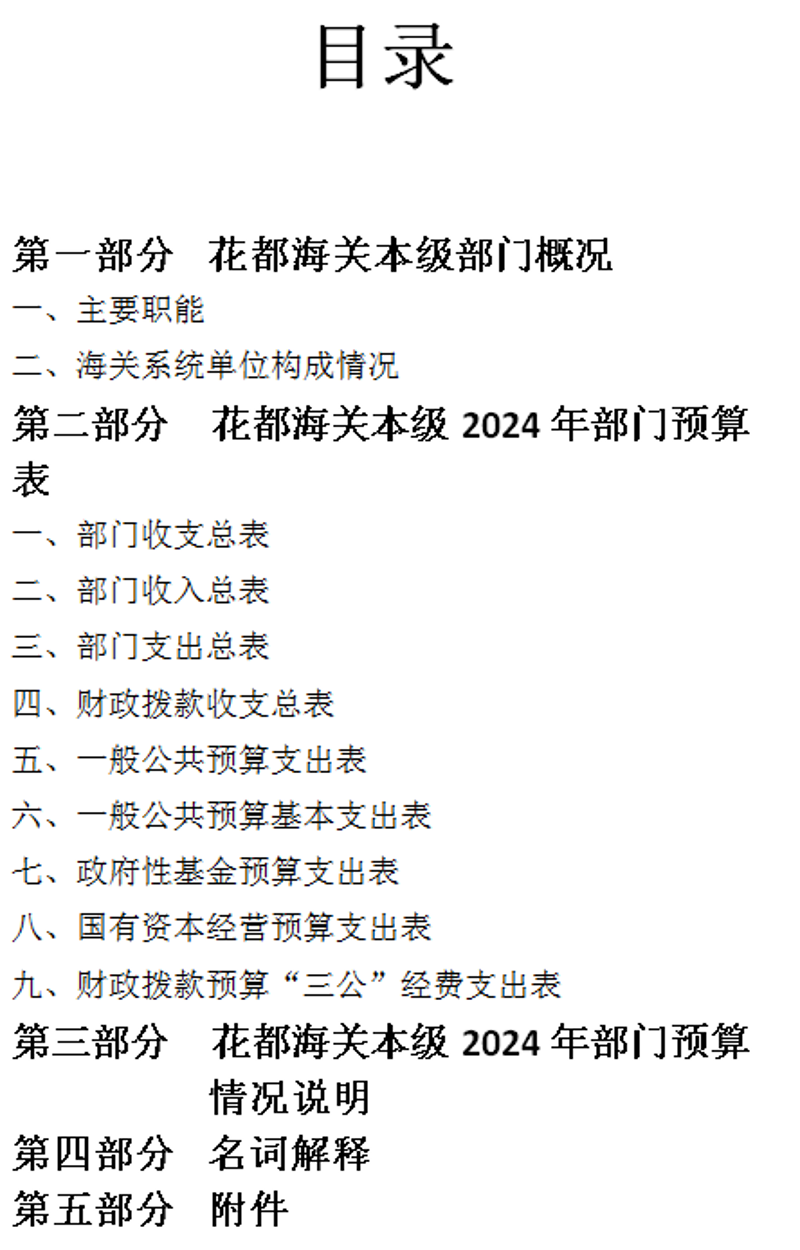 目录

第一部分　花都海关本级部门概况

一、主要职能

二、海关系统单位构成情况

第二部分　花都海关本级 2024 年部门预算表

一、部门收支总表

二、部门收入总表

三、部门支出总表

四、财政拨款收支总表

五、一般公共预算支出表

六、一般公共预算基本支出表

七、政府性基金预算支出表

八、国有资本经营预算支出表

九、财政拨款预算“三公”经费支出表

第三部分　花都海关本级 2024 年部门预算情况说明

第四部分　名词解释

第五部分　附件